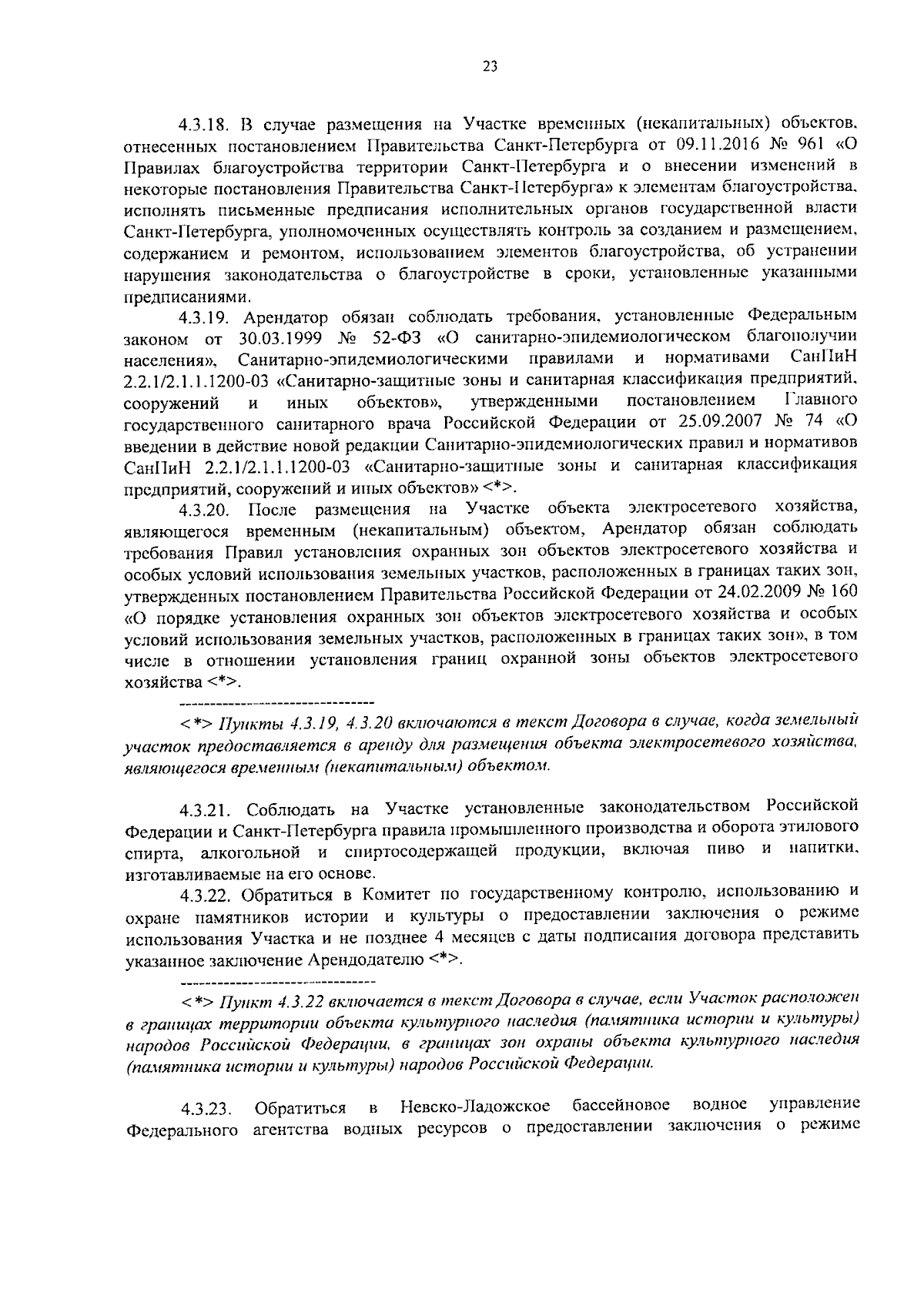 23

4.3.18. В случае размещения на Участке временных (некапитальных) объектов, отнесенных постановлением Правительства Санкт-Петербурга от 09.11.2016 № 961 «О Правилах благоустройства территории Санкт-Петербурга и о внесении изменений в некоторые постановления Правительства Санкт-Петербурга» к элементам благоустройства, исполнять письменные предписания исполнительных органов государственной власти Санкт-Петербурга, уполномоченных осуществлять контроль за созданием и размещением, содержанием и ремонтом, использованием элементов благоустройства, об устранении нарушения законодательства о благоустройстве в сроки, установленные указанными предписаниями.

4.3.19. Арендатор обязан соблюдать требования, установленные Федеральным законом от 30.03.1999 № 52-ФЗ «О санитарно-эпидемиологическом благополучии населения», Санитарно-эпидемиологическими правилами и нормативами СанПиН 2.2.1/2.1.1.1200-03 «Санитарно-защитные зоны и санитарная классификация предприятий, сооружений и иных объектов», утвержденными постановлением Главного государственного санитарного врача Российской Федерации от 25.09.2007 № 74 «О введении в действие новой редакции Санитарно-эпидемиологических правил и нормативов СанПиН 2.2.1/2.1.1.1200-03 «Санитарно-защитные зоны и санитарная классификация предприятий, сооружений и иных объектов» <*>.

4.3.20. После размещения на Участке объекта электросетевого хозяйства, являющегося временным (некапитальным) объектом, Арендатор обязан соблюдать требования Правил установления охранных зон объектов электросетевого хозяйства и особых условий использования земельных участков, расположенных в границах таких зон, утвержденных постановлением Правительства Российской Федерации от 24.02.2009 № 160 «О порядке установления охранных зон объектов электросетевого хозяйства и особых условий использования земельных участков, расположенных в границах таких зон», в том числе в отношении установления границ охранной зоны объектов электросетевого хозяйства <*>.

--------------------------------

<*> Пункты 4.3.19, 4.3.20 включаются в текст Договора в случае, когда земельный участок предоставляется в аренду для размещения объекта электросетевого хозяйства, являющегося временным (некапитальным) объектом.

4.3.21. Соблюдать на Участке установленные законодательством Российской Федерации и Санкт-Петербурга правила промышленного производства и оборота этилового спирта, алкогольной и спиртосодержащей продукции, включая пиво и напитки, изготавливаемые на его основе.

4.3.22. Обратиться в Комитет по государственному контролю, использованию и охране памятников истории и культуры о предоставлении заключения о режиме использования Участка и не позднее 4 месяцев с даты подписания договора представить указанное заключение Арендодателю <*>.

--------------------------------

<*> Пункт 4.3.22 включается в текст Договора в случае, если Участок расположен в границах территории объекта культурного наследия (памятника истории и культуры) народов Российской Федерации, в границах зон охраны объекта культурного наследия (памятника истории и культуры) народов Российской Федерации.

4.3.23. Обратиться в Невско-Ладожское бассейновое водное управление Федерального агентства водных ресурсов о предоставлении заключения о режиме